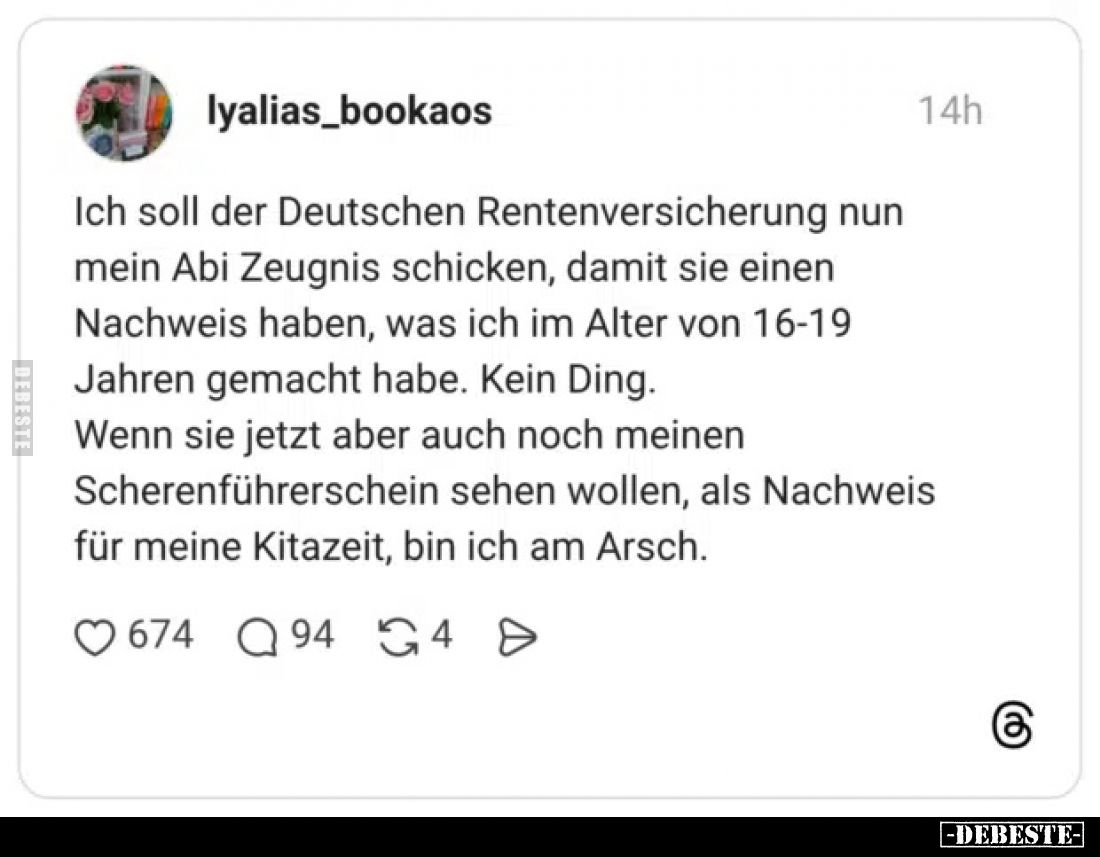 lyalias_bookaos 14h

Ich soll der Deutschen Rentenversicherung nun mein Abi Zeugnis schicken, damit sie einen Nachweis haben, was ich im Alter von 16-19 Jahren gemacht habe. Kein Ding.
Wenn sie jetzt aber auch noch meinen Scherenführerschein sehen wollen, als Nachweis für meine Kitazeit, bin ich am Arsch.

674 94 4

DEBESTE

-DEBESTE-